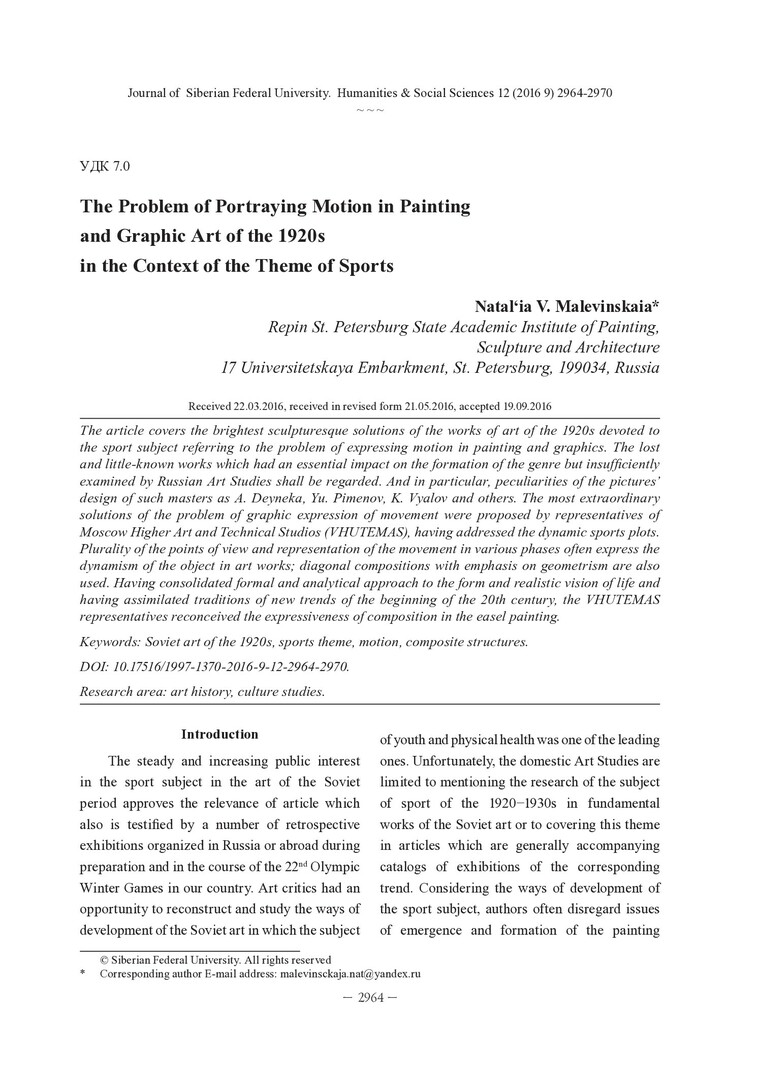 Journal of Siberian Federal University. Humanities & Social Sciences 12 (2016 9) 2964-2970
~ ~ ~

УДК 7.0

The Problem of Portraying Motion in Painting and Graphic Art of the 1920s in the Context of the Theme of Sports

Natal'ia V. Malevinskaia*
Repin St. Petersburg State Academic Institute of Painting, Sculpture and Architecture
17 Universitetskaya Embarkment, St. Petersburg, 199034, Russia

Received 22.03.2016, received in revised form 21.05.2016, accepted 19.09.2016

The article covers the brightest sculpturesque solutions of the works of art of the 1920s devoted to the sport subject referring to the problem of expressing motion in painting and graphics. The lost and little-known works which had an essential impact on the formation of the genre but insufficiently examined by Russian Art Studies shall be regarded. And in particular, peculiarities of the pictures' design of such masters as A. Deyneka, Yu. Pimenov, K. Vyalov and others. The most extraordinary solutions of the problem of graphic expression of movement were proposed by representatives of Moscow Higher Art and Technical Studios (VHUTEMAS), having addressed the dynamic sports plots. Plurality of the points of view and representation of the movement in various phases often express the dynamism of the object in art works; diagonal compositions with emphasis on geometrism are also used. Having consolidated formal and analytical approach to the form and realistic vision of life and having assimilated traditions of new trends of the beginning of the 20th century, the VHUTEMAS representatives reconceived the expressiveness of composition in the easel painting.

Keywords: Soviet art of the 1920s, sports theme, motion, composite structures.

DOI: 10.17516/1997-1370-2016-9-12-2964-2970.

Research area: art history, culture studies.

Introduction

The steady and increasing public interest in the sport subject in the art of the Soviet period approves the relevance of article which also is testified by a number of retrospective exhibitions organized in Russia or abroad during preparation and in the course of the 22$^{nd}$ Olympic Winter Games in our country. Art critics had an opportunity to reconstruct and study the ways of development of the Soviet art in which the subject of youth and physical health was one of the leading ones. Unfortunately, the domestic Art Studies are limited to mentioning the research of the subject of sport of the 1920–1930s in fundamental works of the Soviet art or to covering this theme in articles which are generally accompanying catalogs of exhibitions of the corresponding trend. Considering the ways of development of the sport subject, authors often disregard issues of emergence and formation of the painting

© Siberian Federal University. All rights reserved
* Corresponding author E-mail address: malevinsckaja.nat@yandex.ru

– 2964 –